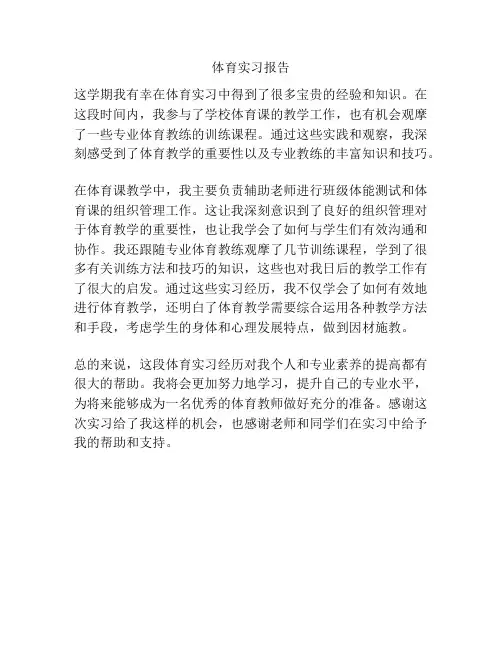 体育实习报告

这学期我有幸在体育实习中得到了很多宝贵的经验和知识。在这段时间内，我参与了学校体育课的教学工作，也有机会观摩了一些专业体育教练的训练课程。通过这些实践和观察，我深刻感受到了体育教学的重要性以及专业教练的丰富知识和技巧。

在体育课教学中，我主要负责辅助老师进行班级体能测试和体育课的组织管理工作。这让我深刻意识到了良好的组织管理对于体育教学的重要性，也让我学会了如何与学生们有效沟通和协作。我还跟随专业体育教练观摩了几节训练课程，学到了很多有关训练方法和技巧的知识，这些也对我日后的教学工作有了很大的启发。通过这些实习经历，我不仅学会了如何有效地进行体育教学，还明白了体育教学需要综合运用各种教学方法和手段，考虑学生的身体和心理发展特点，做到因材施教。

总的来说，这段体育实习经历对我个人和专业素养的提高都有很大的帮助。我将会更加努力地学习，提升自己的专业水平，为将来能够成为一名优秀的体育教师做好充分的准备。感谢这次实习给了我这样的机会，也感谢老师和同学们在实习中给予我的帮助和支持。